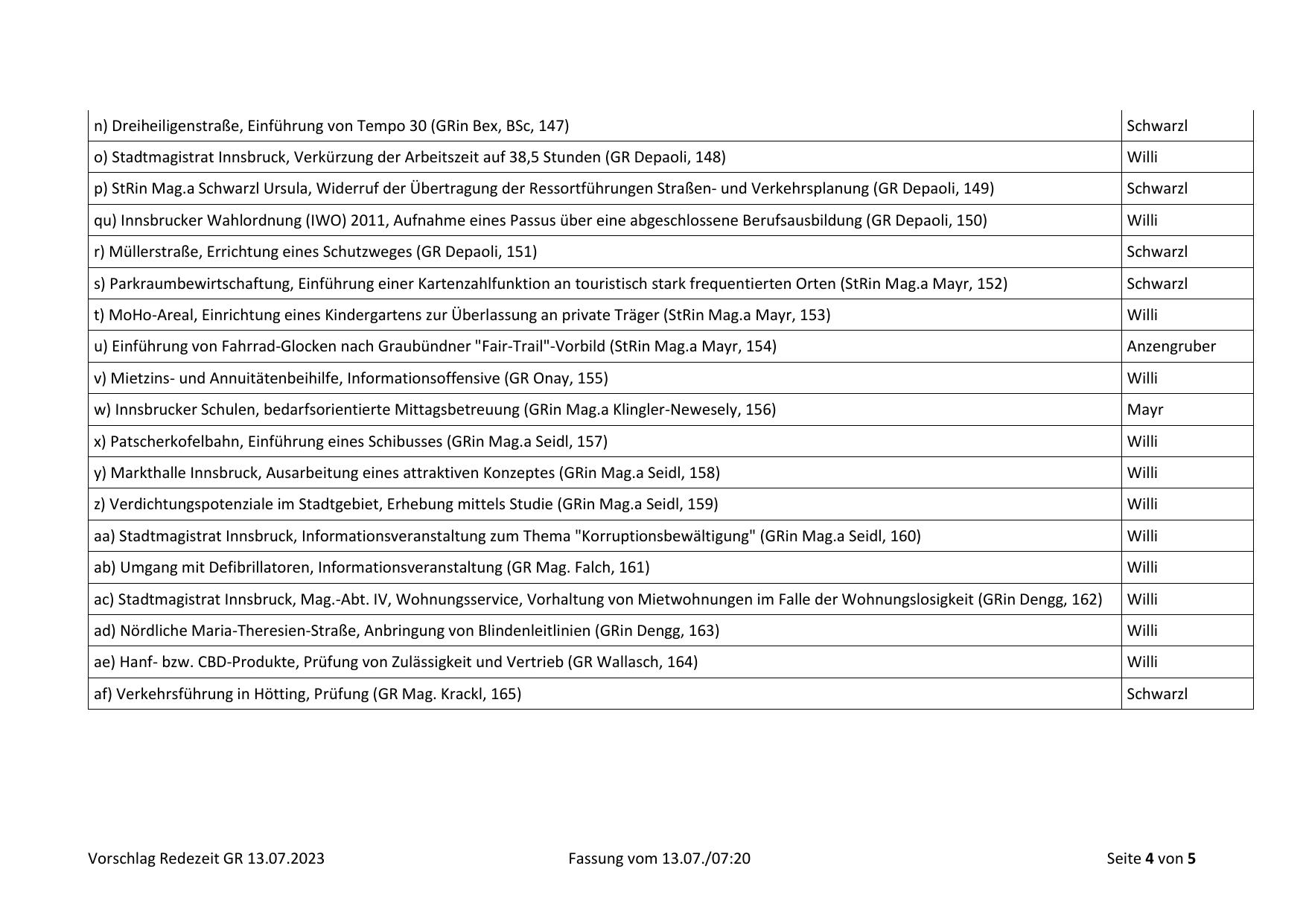 | | |
|---|---|
| n) Dreiheiligenstraße, Einführung von Tempo 30 (GRin Bex, BSc, 147) | Schwarzl |
| o) Stadtmagistrat Innsbruck, Verkürzung der Arbeitszeit auf 38,5 Stunden (GR Depaoli, 148) | Willi |
| p) StRin Mag.a Schwarzl Ursula, Widerruf der Übertragung der Ressortführungen Straßen- und Verkehrsplanung (GR Depaoli, 149) | Schwarzl |
| qu) Innsbrucker Wahlordnung (IWO) 2011, Aufnahme eines Passus über eine abgeschlossene Berufsausbildung (GR Depaoli, 150) | Willi |
| r) Müllerstraße, Errichtung eines Schutzweges (GR Depaoli, 151) | Schwarzl |
| s) Parkraumbewirtschaftung, Einführung einer Kartenzahlfunktion an touristisch stark frequentierten Orten (StRin Mag.a Mayr, 152) | Schwarzl |
| t) MoHo-Areal, Einrichtung eines Kindergartens zur Überlassung an private Träger (StRin Mag.a Mayr, 153) | Willi |
| u) Einführung von Fahrrad-Glocken nach Graubündner "Fair-Trail"-Vorbild (StRin Mag.a Mayr, 154) | Anzengruber |
| v) Mietzins- und Annuitätenbeihilfe, Informationsoffensive (GR Onay, 155) | Willi |
| w) Innsbrucker Schulen, bedarfsorientierte Mittagsbetreuung (GRin Mag.a Klingler-Newesely, 156) | Mayr |
| x) Patscherkofelbahn, Einführung eines Schibusses (GRin Mag.a Seidl, 157) | Willi |
| y) Markthalle Innsbruck, Ausarbeitung eines attraktiven Konzeptes (GRin Mag.a Seidl, 158) | Willi |
| z) Verdichtungspotenziale im Stadtgebiet, Erhebung mittels Studie (GRin Mag.a Seidl, 159) | Willi |
| aa) Stadtmagistrat Innsbruck, Informationsveranstaltung zum Thema "Korruptionsbewältigung" (GRin Mag.a Seidl, 160) | Willi |
| ab) Umgang mit Defibrillatoren, Informationsveranstaltung (GR Mag. Falch, 161) | Willi |
| ac) Stadtmagistrat Innsbruck, Mag.-Abt. IV, Wohnungsservice, Vorhaltung von Mietwohnungen im Falle der Wohnungslosigkeit (GRin Dengg, 162) | Willi |
| ad) Nördliche Maria-Theresien-Straße, Anbringung von Blindenleitlinien (GRin Dengg, 163) | Willi |
| ae) Hanf- bzw. CBD-Produkte, Prüfung von Zulässigkeit und Vertrieb (GR Wallasch, 164) | Willi |
| af) Verkehrsführung in Hötting, Prüfung (GR Mag. Krackl, 165) | Schwarzl |

Vorschlag Redezeit GR 13.07.2023 Fassung vom 13.07./07:20 Seite 4 von 5